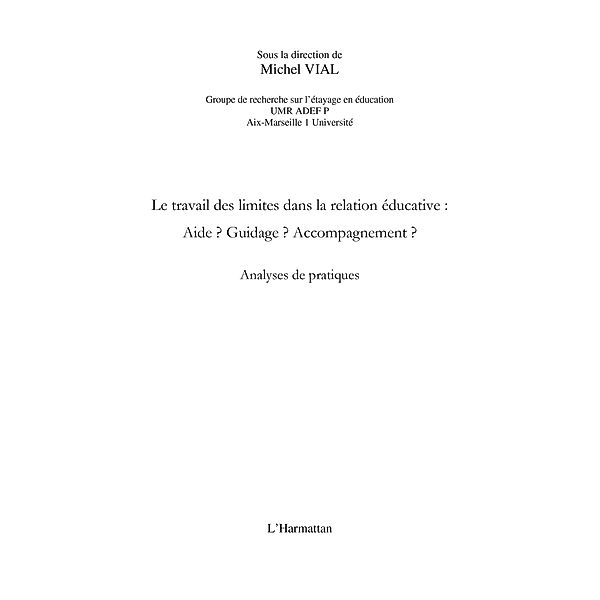 Sous la direction de
Michel VIAL

Groupe de recherche sur l'étayage en éducation
UMR ADEF P
Aix-Marseille 1 Université

Le travail des limites dans la relation éducative :
Aide ? Guidage ? Accompagnement ?

Analyses de pratiques

L'Harmattan